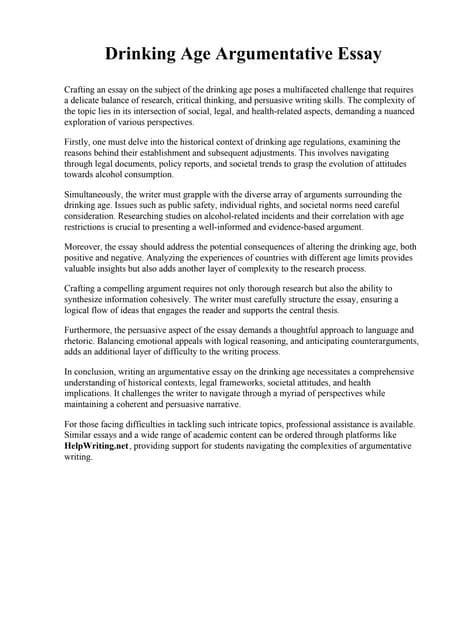 Drinking Age Argumentative Essay

Crafting an essay on the subject of the drinking age poses a multifaceted challenge that requires a delicate balance of research, critical thinking, and persuasive writing skills. The complexity of the topic lies in its intersection of social, legal, and health-related aspects, demanding a nuanced exploration of various perspectives.

Firstly, one must delve into the historical context of drinking age regulations, examining the reasons behind their establishment and subsequent adjustments. This involves navigating through legal documents, policy reports, and societal trends to grasp the evolution of attitudes towards alcohol consumption.

Simultaneously, the writer must grapple with the diverse array of arguments surrounding the drinking age. Issues such as public safety, individual rights, and societal norms need careful consideration. Researching studies on alcohol-related incidents and their correlation with age restrictions is crucial to presenting a well-informed and evidence-based argument.

Moreover, the essay should address the potential consequences of altering the drinking age, both positive and negative. Analyzing the experiences of countries with different age limits provides valuable insights but also adds another layer of complexity to the research process.

Crafting a compelling argument requires not only thorough research but also the ability to synthesize information cohesively. The writer must carefully structure the essay, ensuring a logical flow of ideas that engages the reader and supports the central thesis.

Furthermore, the persuasive aspect of the essay demands a thoughtful approach to language and rhetoric. Balancing emotional appeals with logical reasoning, and anticipating counterarguments, adds an additional layer of difficulty to the writing process.

In conclusion, writing an argumentative essay on the drinking age necessitates a comprehensive understanding of historical contexts, legal frameworks, societal attitudes, and health implications. It challenges the writer to navigate through a myriad of perspectives while maintaining a coherent and persuasive narrative.

For those facing difficulties in tackling such intricate topics, professional assistance is available. Similar essays and a wide range of academic content can be ordered through platforms like HelpWriting.net, providing support for students navigating the complexities of argumentative writing.